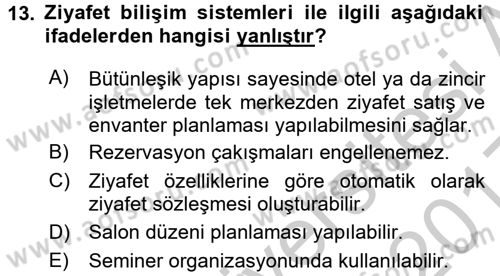 13. Ziyafet bilişim sistemleri ile ilgili aşağıdaki ifadelerden hangisi yanlıştır?

A) Bütünleşik yapısı sayesinde otel ya da zincir işletmelerde tek merkezden ziyafet satış ve envanter planlaması yapılabilmesini sağlar.

B) Rezervasyon çakışmaları engellenemez.

C) Ziyafet özelliklerine göre otomatik olarak ziyafet sözleşmesi oluşturabilir.

D) Salon düzeni planlaması yapılabilir.

E) Seminer organizasyonunda kullanılabilir.

www.aofsoru.com